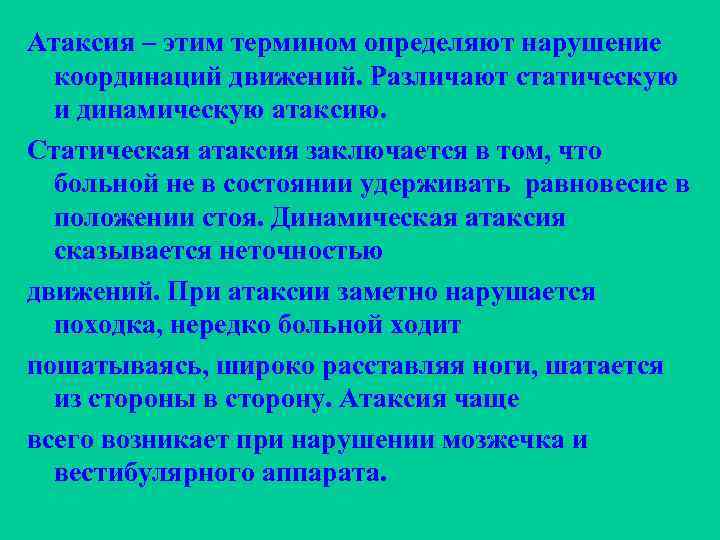 Атаксия – этим термином определяют нарушение координаций движений. Различают статическую и динамическую атаксию.

Статическая атаксия заключается в том, что больной не в состоянии удерживать равновесие в положении стоя. Динамическая атаксия сказывается неточностью

движений. При атаксии заметно нарушается походка, нередко больной ходит

пошатываясь, широко расставляя ноги, шатается из стороны в сторону. Атаксия чаще

всего возникает при нарушении мозжечка и вестибулярного аппарата.